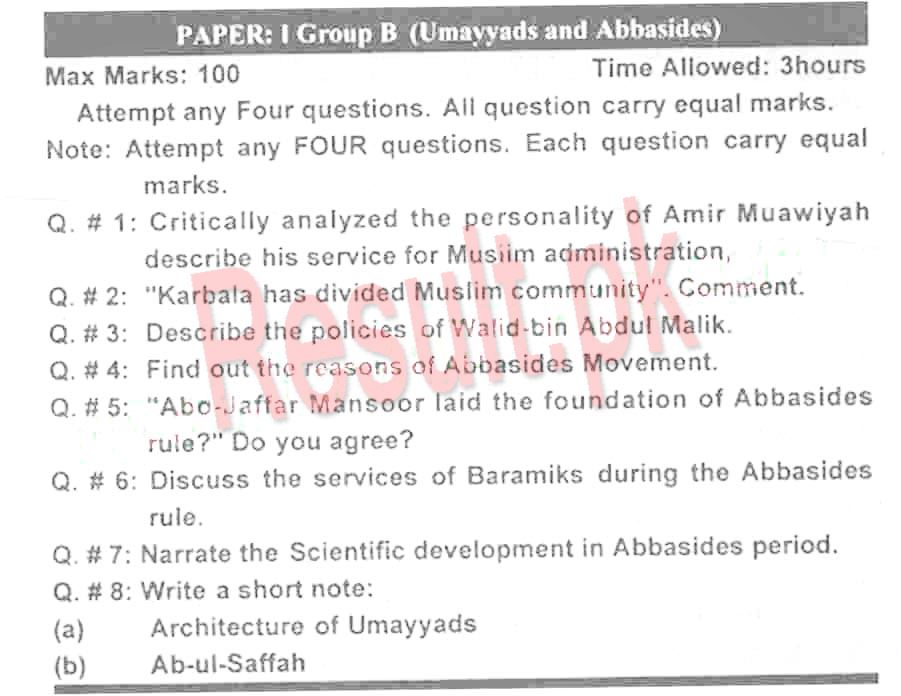 PAPER: I Group B (Umayyads and Abbasides)

Max Marks: 100 Time Allowed: 3hours

Attempt any Four questions. All question carry equal marks.

Note: Attempt any FOUR questions. Each question carry equal marks.

Q. # 1: Critically analyzed the personality of Amir Muawiyah describe his service for Muslim administration,

Q. # 2: "Karbala has divided Muslim community". Comment.

Q. # 3: Describe the policies of Walid-bin Abdul Malik.

Q. # 4: Find out the reasons of Abbasides Movement.

Q. # 5: "Abo-Jaffar Mansoor laid the foundation of Abbasides rule?" Do you agree?

Q. # 6: Discuss the services of Baramiks during the Abbasides rule.

Q. # 7: Narrate the Scientific development in Abbasides period.

Q. # 8: Write a short note:

(a) Architecture of Umayyads

(b) Ab-ul-Saffah

Result.pk